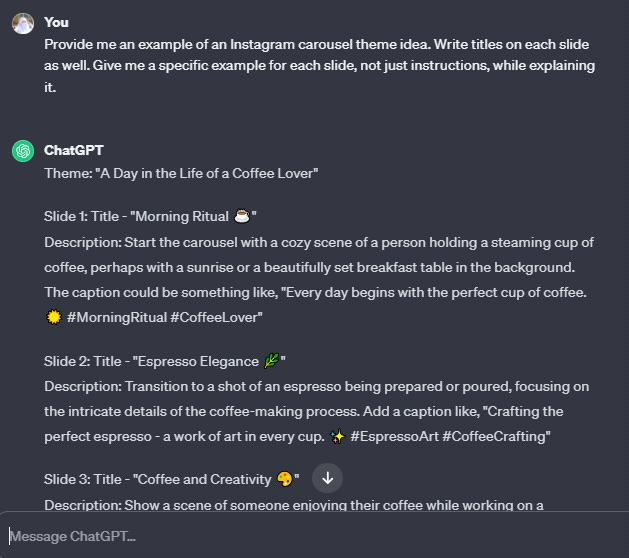 You
Provide me an example of an Instagram carousel theme idea. Write titles on each slide as well. Give me a specific example for each slide, not just instructions, while explaining it.

ChatGPT
Theme: "A Day in the Life of a Coffee Lover"

Slide 1: Title - "Morning Ritual ☕"
Description: Start the carousel with a cozy scene of a person holding a steaming cup of coffee, perhaps with a sunrise or a beautifully set breakfast table in the background. The caption could be something like, "Every day begins with the perfect cup of coffee. 🌞 #MorningRitual #CoffeeLover"

Slide 2: Title - "Espresso Elegance 🌿"
Description: Transition to a shot of an espresso being prepared or poured, focusing on the intricate details of the coffee-making process. Add a caption like, "Crafting the perfect espresso - a work of art in every cup. ✨ #EspressoArt #CoffeeCrafting"

Slide 3: Title - "Coffee and Creativity 🎨"
Description: Show a scene of someone enjoying their coffee while working on a

Message ChatGPT...